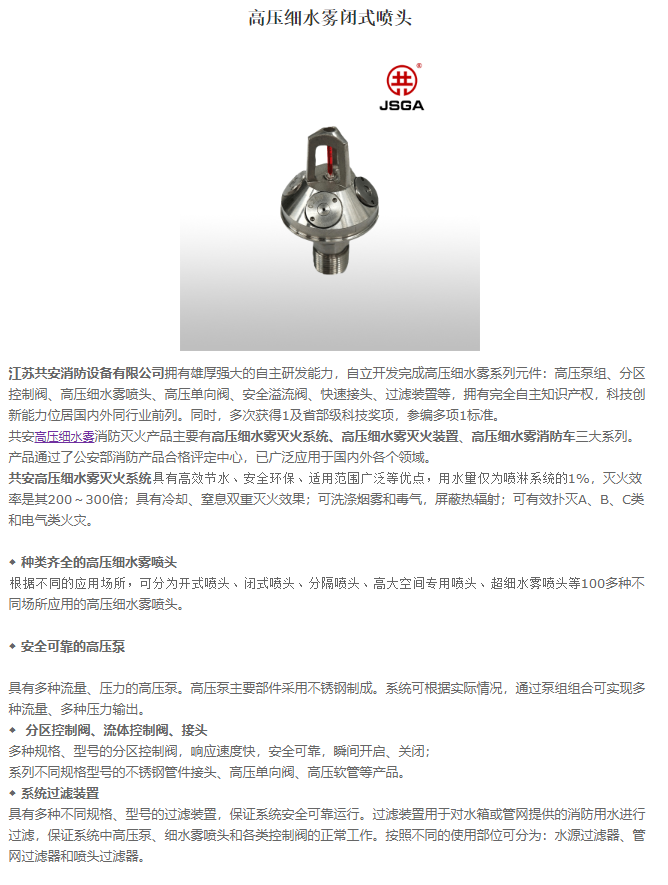 高压细水雾闭式喷头

JSGA

江苏共安消防设备有限公司拥有雄厚强大的自主研发能力，自立开发完成高压细水雾系列元件：高压泵组、分区控制阀、高压细水雾喷头、高压单向阀、安全溢流阀、快速接头、过滤装置等，拥有完全自主知识产权，科技创新能力位居国内外同行业前列。同时，多次获得1及省部级科技奖项，参编多项1标准。

共安高压细水雾消防灭火产品主要有高压细水雾灭火系统、高压细水雾灭火装置、高压细水雾消防车三大系列。产品通过了公安部消防产品合格评定中心，已广泛应用于国内外各个领域。

共安高压细水雾灭火系统具有高效节水、安全环保、适用范围广泛等优点，用水量仅为喷淋系统的1%，灭火效率是其200～300倍；具有冷却、窒息双重灭火效果；可洗涤烟雾和毒气，屏蔽热辐射；可有效扑灭A、B、C类和电气类火灾。

◆ 种类齐全的高压细水雾喷头

根据不同的应用场所，可分为开式喷头、闭式喷头、分隔喷头、高大空间专用喷头、超细水雾喷头等100多种不同场所应用的高压细水雾喷头。

◆ 安全可靠的高压泵

具有多种流量、压力的高压泵。高压泵主要部件采用不锈钢制成。系统可根据实际情况，通过泵组组合可实现多种流量、多种压力输出。

◆ 分区控制阀、流体控制阀、接头

多种规格、型号的分区控制阀，响应速度快，安全可靠，瞬间开启、关闭；

系列不同规格型号的不锈钢管件接头、高压单向阀、高压软管等产品。

◆ 系统过滤装置

具有多种不同规格、型号的过滤装置，保证系统安全可靠运行。过滤装置用于对水箱或管网提供的消防用水进行过滤，保证系统中高压泵、细水雾喷头和各类控制阀的正常工作。按照不同的使用部位可分为：水源过滤器、管网过滤器和喷头过滤器。